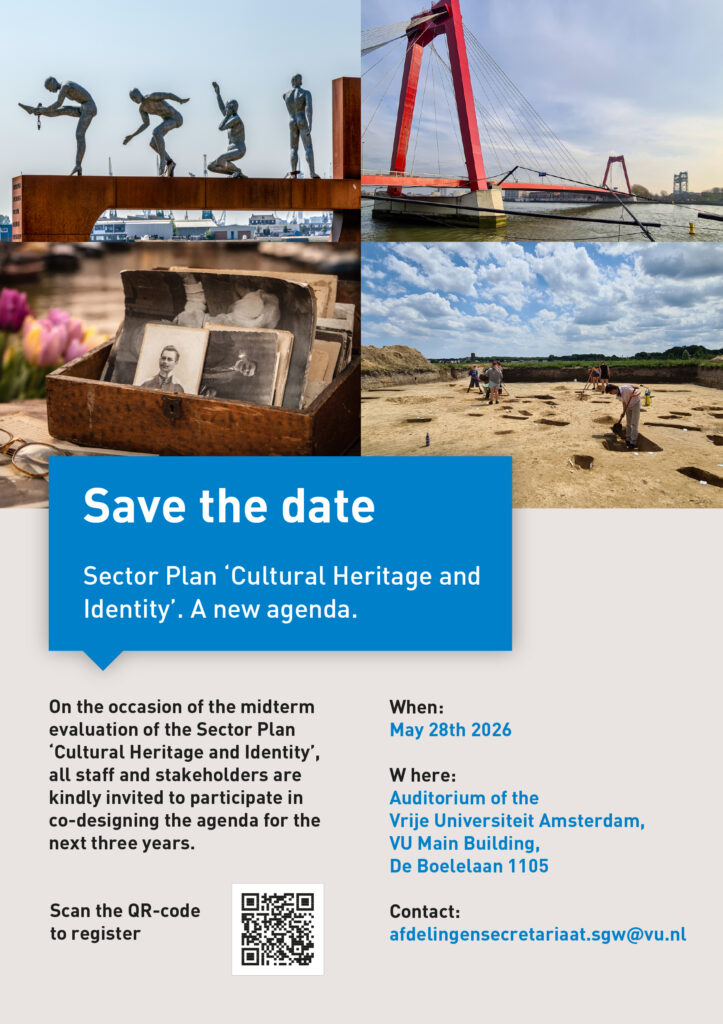 Save the date

Sector Plan 'Cultural Heritage and Identity'. A new agenda.

On the occasion of the midterm evaluation of the Sector Plan 'Cultural Heritage and Identity', all staff and stakeholders are kindly invited to participate in co-designing the agenda for the next three years.

Scan the QR-code to register

When:
May 28th 2026

W here:
Auditorium of the
Vrije Universiteit Amsterdam,
VU Main Building,
De Boelelaan 1105

Contact:
afdelingensecretariaat.sgw@vu.nl